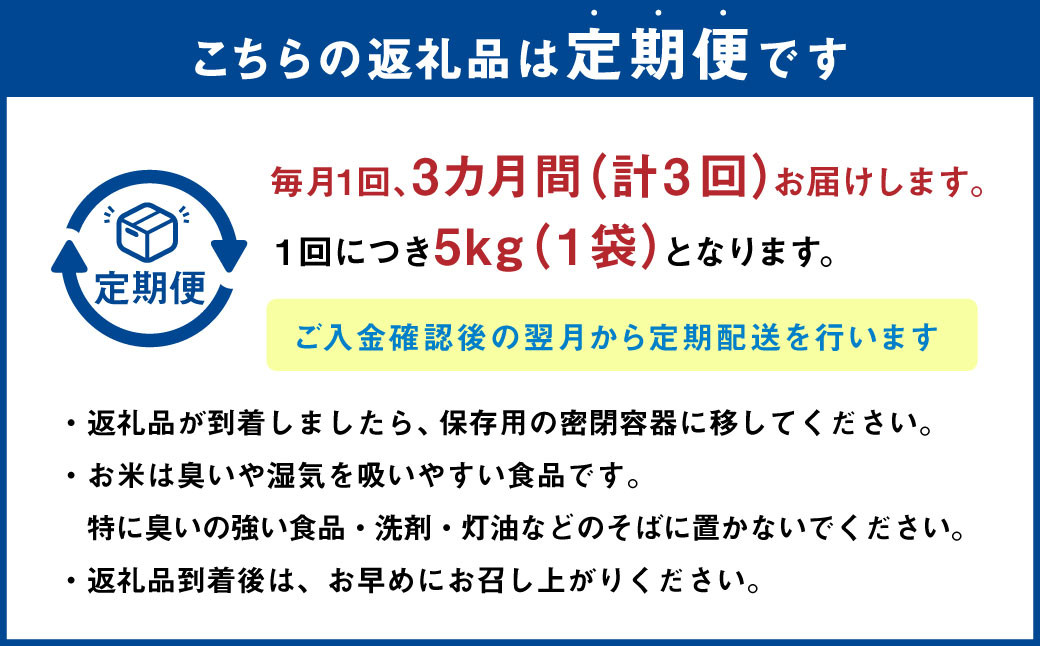 こちらの返礼品は定期便です

定期便

毎月1回、3カ月間（計3回）お届けします。
1回につき5kg（1袋）となります。

ご入金確認後の翌月から定期配送を行います

・返礼品が到着しましたら、保存用の密閉容器に移してください。
・お米は臭いや湿気を吸いやすい食品です。
特に臭いの強い食品・洗剤・灯油などのそばに置かないでください。
・返礼品到着後は、お早めにお召し上がりください。